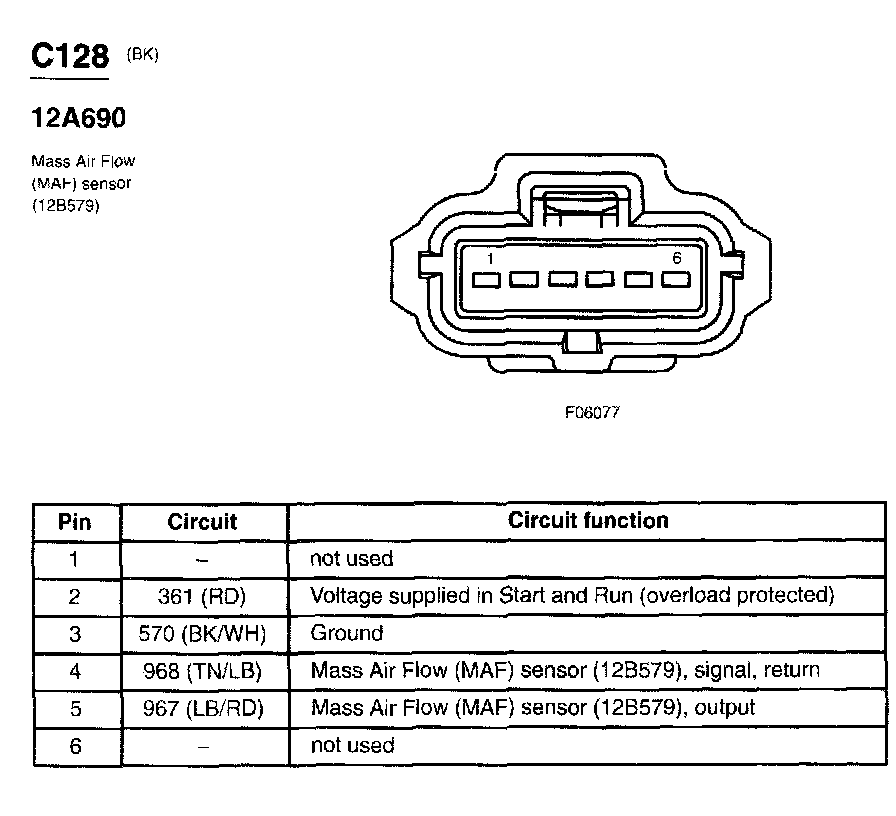 C128 (BK)

12A690

Mass Air Flow (MAF) sensor (12B579)

1

6

F06077

| Pin | Circuit | Circuit function |
|---|---|---|
| 1 | – | not used |
| 2 | 361 (RD) | Voltage supplied in Start and Run (overload protected) |
| 3 | 570 (BK/WH) | Ground |
| 4 | 968 (TN/LB) | Mass Air Flow (MAF) sensor (12B579), signal, return |
| 5 | 967 (LB/RD) | Mass Air Flow (MAF) sensor (12B579), output |
| 6 | – | not used |